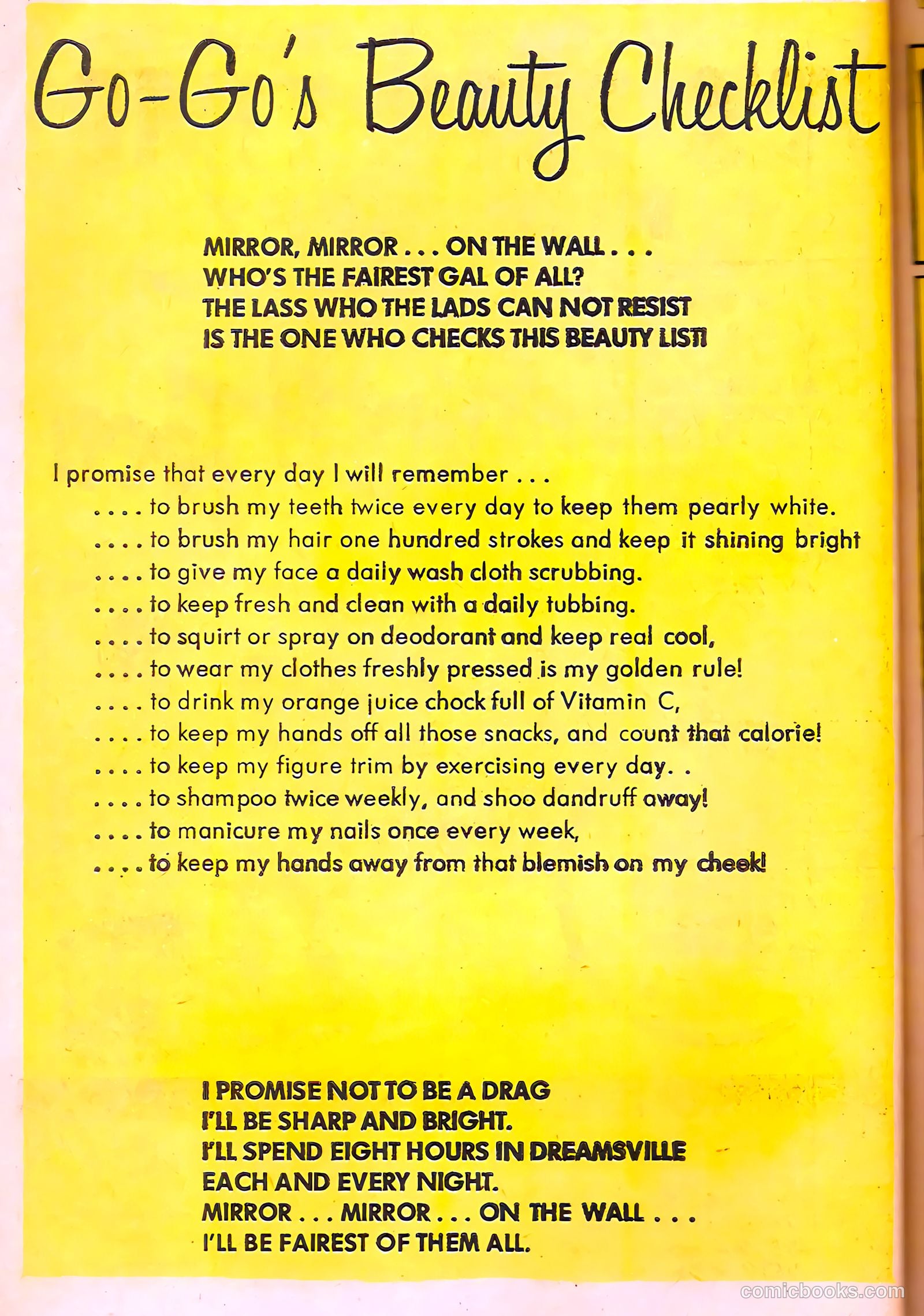 Go-Go's Beauty Checklist

MIRROR, MIRROR . . . ON THE WALL . . .
WHO'S THE FAIREST GAL OF ALL?
THE LASS WHO THE LADS CAN NOT RESIST
IS THE ONE WHO CHECKS THIS BEAUTY LIST!

I promise that every day I will remember . . .
. . . . to brush my teeth twice every day to keep them pearly white.
. . . . to brush my hair one hundred strokes and keep it shining bright
. . . . to give my face a daily wash cloth scrubbing.
. . . . to keep fresh and clean with a daily tubbing.
. . . . to squirt or spray on deodorant and keep real cool,
. . . . to wear my clothes freshly pressed is my golden rule!
. . . . to drink my orange juice chock full of Vitamin C,
. . . . to keep my hands off all those snacks, and count that calorie!
. . . . to keep my figure trim by exercising every day. .
. . . . to shampoo twice weekly, and shoo dandruff away!
. . . . to manicure my nails once every week,
. . . . to keep my hands away from that blemish on my cheek!

I PROMISE NOT TO BE A DRAG
I'LL BE SHARP AND BRIGHT.
I'LL SPEND EIGHT HOURS IN DREAMSVILLE
EACH AND EVERY NIGHT.
MIRROR . . . MIRROR . . . ON THE WALL . . .
I'LL BE FAIREST OF THEM ALL.

comicbooks.com